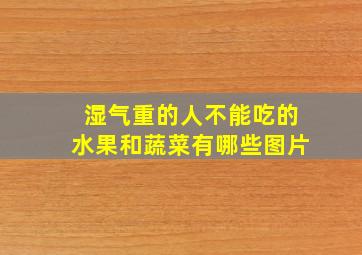 湿气重的人不能吃的
水果和蔬菜有哪些图片